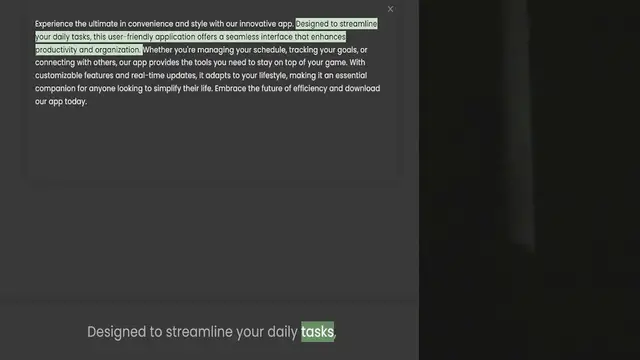 ×

Experience the ultimate in convenience and style with our innovative app. Designed to streamline your daily tasks, this user-friendly application offers a seamless interface that enhances productivity and organization. Whether you're managing your schedule, tracking your goals, or connecting with others, our app provides the tools you need to stay on top of your game. With customizable features and real-time updates, it adapts to your lifestyle, making it an essential companion for anyone looking to simplify their life. Embrace the future of efficiency and download our app today.

Designed to streamline your daily tasks,